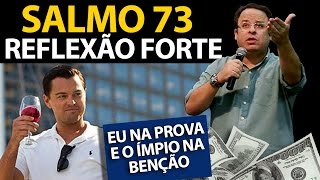 SALMO 73
REFLEXÃO FORTE

EU NA PROVA
E O ÍMPIO NA
BENÇÃO